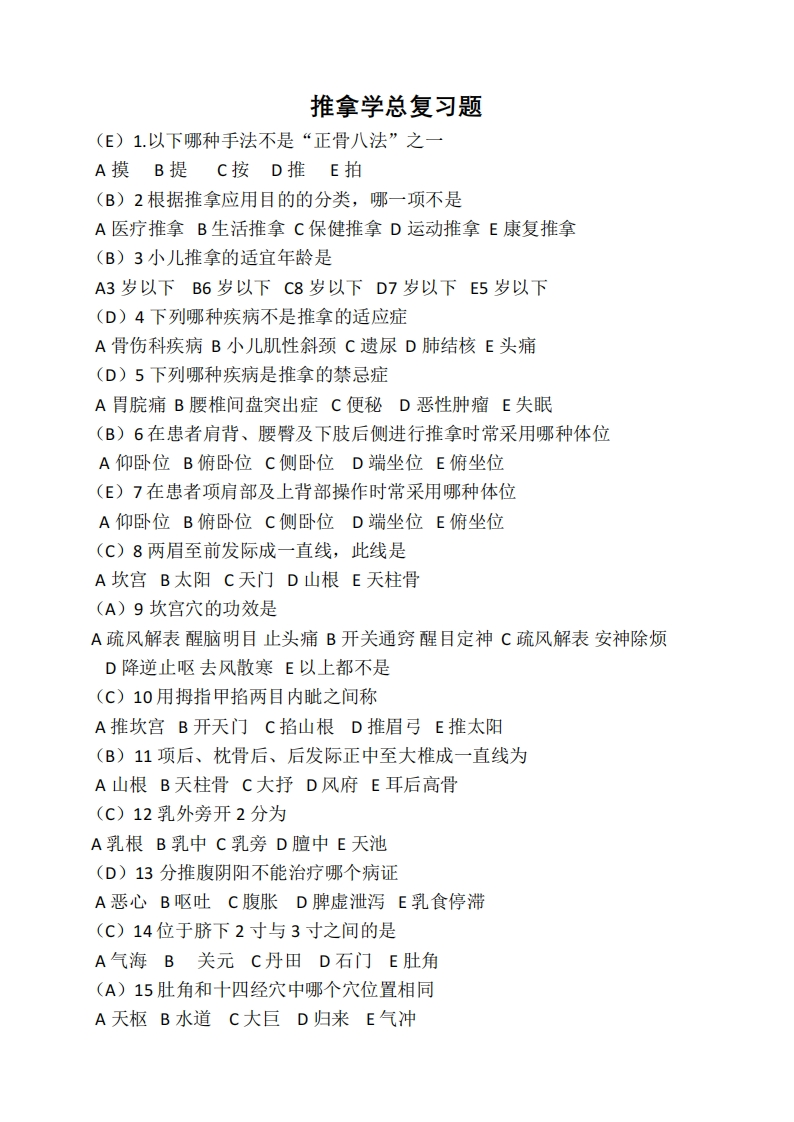 推拿学总复习题

（E）1.以下哪种手法不是“正骨八法”之一
A 摸　B 提　C 按　D 推　E 拍
（B）2 根据推拿应用目的的分类，哪一项不是
A 医疗推拿 B 生活推拿 C 保健推拿 D 运动推拿 E 康复推拿
（B）3 小儿推拿的适宜年龄是
A3 岁以下　B6 岁以下　C8 岁以下　D7 岁以下　E5 岁以下
（D）4 下列哪种疾病不是推拿的适应症
A 骨伤科疾病 B 小儿肌性斜颈 C 遗尿 D 肺结核 E 头痛
（D）5 下列哪种疾病是推拿的禁忌症
A 胃脘痛 B 腰椎间盘突出症　C 便秘　D 恶性肿瘤　E 失眠
（B）6 在患者肩背、腰臀及下肢后侧进行推拿时常采用哪种体位
A 仰卧位　B 俯卧位　C 侧卧位　D 端坐位　E 俯坐位
（E）7 在患者项肩部及上背部操作时常采用哪种体位
A 仰卧位　B 俯卧位　C 侧卧位　D 端坐位　E 俯坐位
（C）8 两眉至前发际成一直线，此线是
A 坎宫　B 太阳　C 天门　D 山根　E 天柱骨
（A）9 坎宫穴的功效是
A 疏风解表 醒脑明目 止头痛 B 开关通窍 醒目定神 C 疏风解表 安神除烦　D 降逆止呕 去风散寒　E 以上都不是
（C）10 用拇指甲掐两目内眦之间称
A 推坎宫　B 开天门　C 掐山根　D 推眉弓　E 推太阳
（B）11 项后、枕骨后、后发际正中至大椎成一直线为
A 山根　B 天柱骨　C 大抒　D 风府　E 耳后高骨
（C）12 乳外旁开 2 分为
A 乳根　B 乳中　C 乳旁　D 膻中　E 天池
（D）13 分推腹阴阳不能治疗哪个病证
A 恶心　B 呕吐　C 腹胀　D 脾虚泄泻　E 乳食停滞
（C）14 位于脐下 2 寸与 3 寸之间的是
A 气海　B　关元　C 丹田　D 石门　E 肚角
（A）15 肚角和十四经穴中哪个穴位置相同
A 天枢　B 水道　C 大巨　D 归来　E 气冲